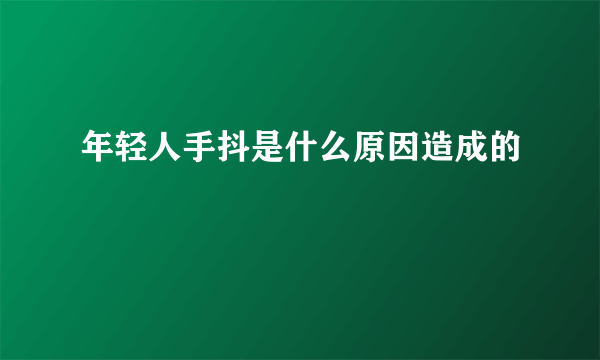 年轻人手抖是什么原因造成的